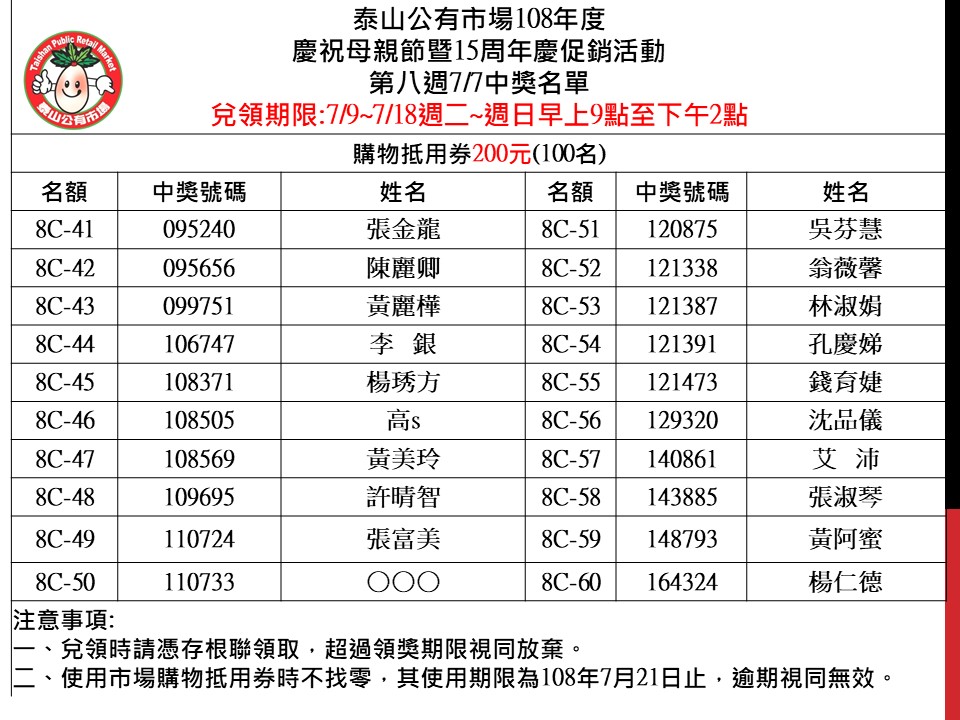 Taishan Public Retail Market
泰山公有市場

泰山公有市場108年度
慶祝母親節暨15周年慶促銷活動
第八週7/7中獎名單
兌領期限:7/9~7/18週二~週日早上9點至下午2點

購物抵用券200元(100名)

| 名額 | 中獎號碼 | 姓名 | 名額 | 中獎號碼 | 姓名 |
|---|---|---|---|---|---|
| 8C-41 | 095240 | 張金龍 | 8C-51 | 120875 | 吳芬慧 |
| 8C-42 | 095656 | 陳麗卿 | 8C-52 | 121338 | 翁薇馨 |
| 8C-43 | 099751 | 黃麗樺 | 8C-53 | 121387 | 林淑娟 |
| 8C-44 | 106747 | 李 銀 | 8C-54 | 121391 | 孔慶娣 |
| 8C-45 | 108371 | 楊琇方 | 8C-55 | 121473 | 錢育婕 |
| 8C-46 | 108505 | 高s | 8C-56 | 129320 | 沈品儀 |
| 8C-47 | 108569 | 黃美玲 | 8C-57 | 140861 | 艾 沛 |
| 8C-48 | 109695 | 許晴智 | 8C-58 | 143885 | 張淑琴 |
| 8C-49 | 110724 | 張富美 | 8C-59 | 148793 | 黃阿蜜 |
| 8C-50 | 110733 | ○○○ | 8C-60 | 164324 | 楊仁德 |

注意事項:
一、兌領時請憑存根聯領取，超過領獎期限視同放棄。
二、使用市場購物抵用券時不找零，其使用期限為108年7月21日止，逾期視同無效。